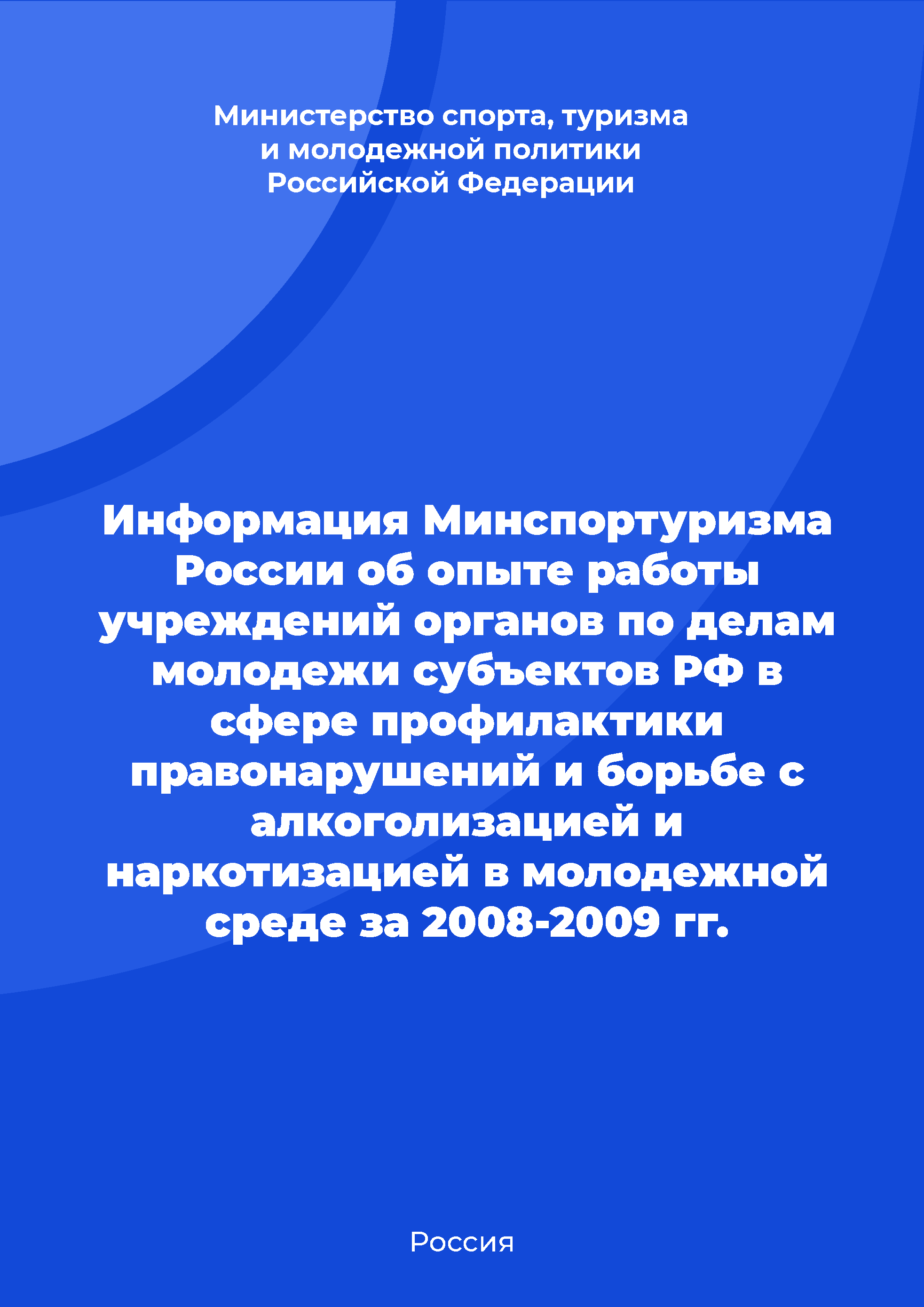 Министерство спорта, туризма и молодежной политики Российской Федерации

Информация Минспортуризма России об опыте работы учреждений органов по делам молодежи субъектов РФ в сфере профилактики правонарушений и борьбе с алкоголизацией и наркотизацией в молодежной среде за 2008-2009 гг.

Россия